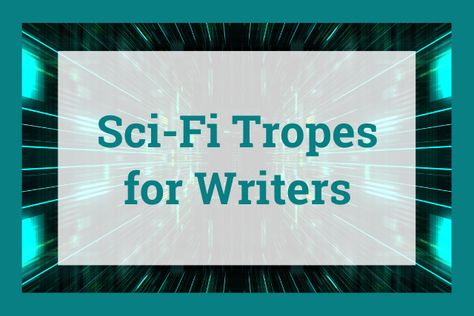 Sci-Fi Tropes
for Writers